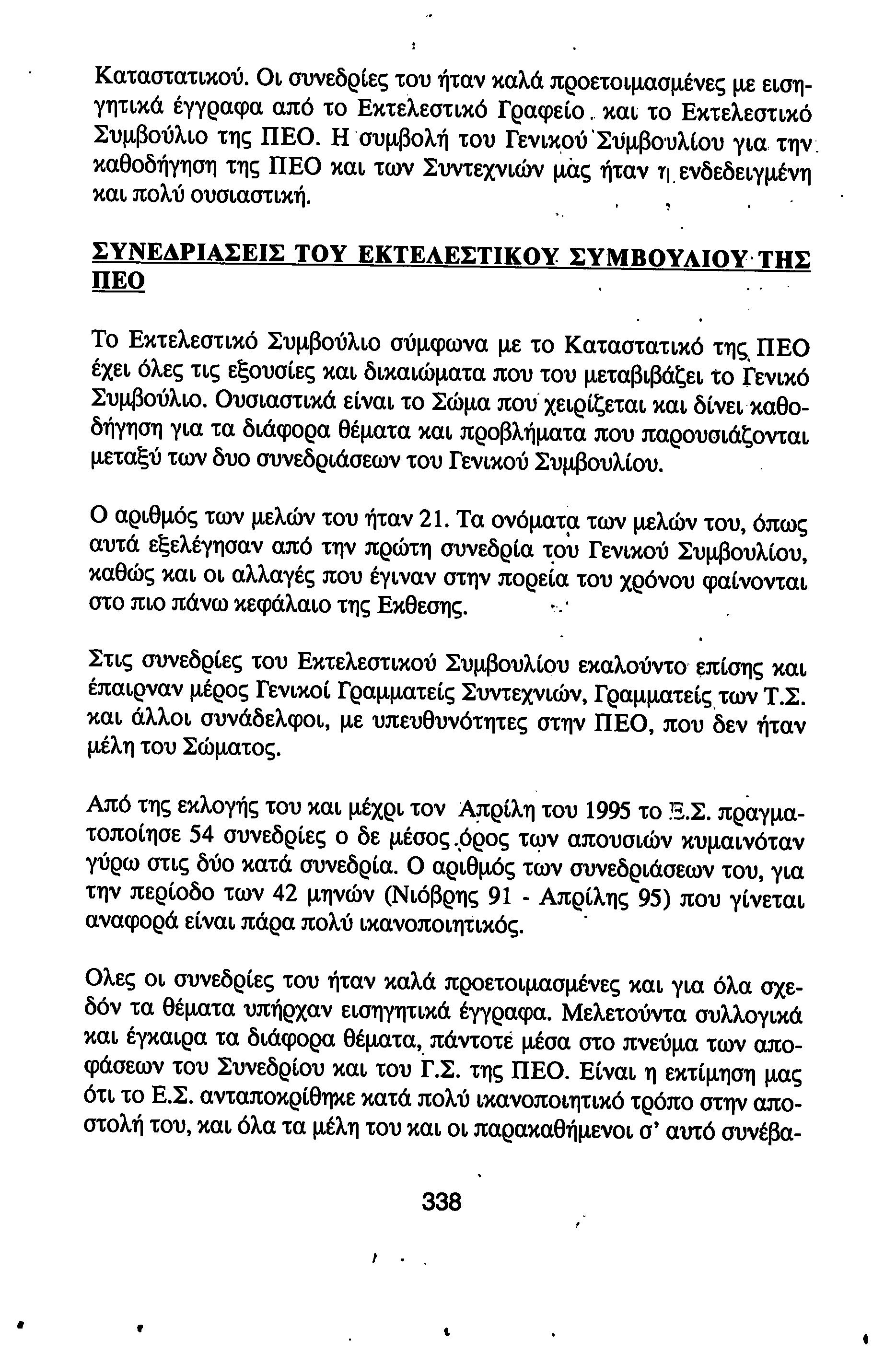 Καταστατικού. Οι συνεδρίες του ήταν καλά προετοιμασμένες με εισηγητικά έγγραφα από το Εκτελεστικό Γραφείο και το Εκτελεστικό Συμβούλιο της ΠΕΟ. Η συμβολή του Γενικού Συμβουλίου για την καθοδήγηση της ΠΕΟ και των Συντεχνιών μας ήταν η ενδεδειγμένη και πολύ ουσιαστική.

ΣΥΝΕΔΡΙΑΣΕΙΣ ΤΟΥ ΕΚΤΕΛΕΣΤΙΚΟΥ ΣΥΜΒΟΥΛΙΟΥ ΤΗΣ ΠΕΟ

Το Εκτελεστικό Συμβούλιο σύμφωνα με το Καταστατικό της ΠΕΟ έχει όλες τις εξουσίες και δικαιώματα που του μεταβιβάζει το Γενικό Συμβούλιο. Ουσιαστικά είναι το Σώμα που χειρίζεται και δίνει καθοδήγηση για τα διάφορα θέματα και προβλήματα που παρουσιάζονται μεταξύ των δυο συνεδριάσεων του Γενικού Συμβουλίου.

Ο αριθμός των μελών του ήταν 21. Τα ονόματα των μελών του, όπως αυτά εξελέγησαν από την πρώτη συνεδρία του Γενικού Συμβουλίου, καθώς και οι αλλαγές που έγιναν στην πορεία του χρόνου φαίνονται στο πιο πάνω κεφάλαιο της Εκθεσης.

Στις συνεδρίες του Εκτελεστικού Συμβουλίου εκαλούντο επίσης και έπαιρναν μέρος Γενικοί Γραμματείς Συντεχνιών, Γραμματείς των Τ.Σ. και άλλοι συνάδελφοι, με υπευθυνότητες στην ΠΕΟ, που δεν ήταν μέλη του Σώματος.

Από της εκλογής του και μέχρι τον Απρίλη του 1995 το Ε.Σ. πραγματοποίησε 54 συνεδρίες ο δε μέσος όρος των απουσιών κυμαινόταν γύρω στις δύο κατά συνεδρία. Ο αριθμός των συνεδριάσεων του, για την περίοδο των 42 μηνών (Νιόβρης 91 - Απρίλης 95) που γίνεται αναφορά είναι πάρα πολύ ικανοποιητικός.

Ολες οι συνεδρίες του ήταν καλά προετοιμασμένες και για όλα σχεδόν τα θέματα υπήρχαν εισηγητικά έγγραφα. Μελετούντα συλλογικά και έγκαιρα τα διάφορα θέματα, πάντοτε μέσα στο πνεύμα των αποφάσεων του Συνεδρίου και του Γ.Σ. της ΠΕΟ. Είναι η εκτίμηση μας ότι το Ε.Σ. ανταποκρίθηκε κατά πολύ ικανοποιητικό τρόπο στην αποστολή του, και όλα τα μέλη του και οι παρακαθήμενοι σ' αυτό συνέβα-

338